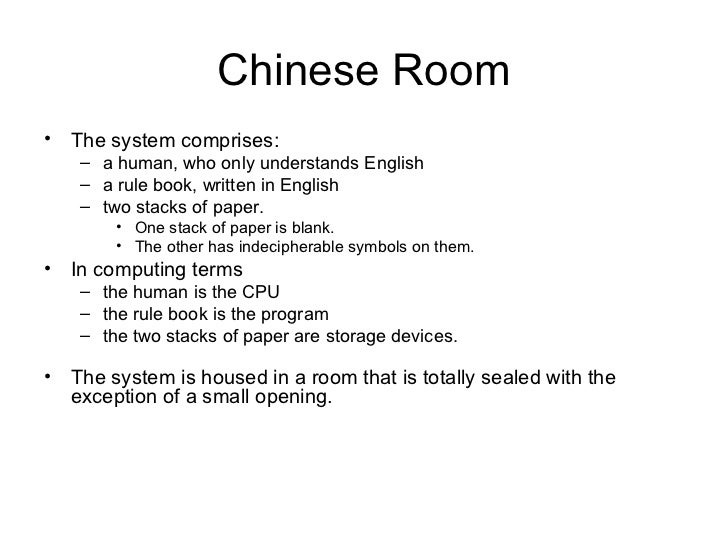 Chinese Room

• The system comprises:
– a human, who only understands English
– a rule book, written in English
– two stacks of paper.
• One stack of paper is blank.
• The other has indecipherable symbols on them.
• In computing terms
– the human is the CPU
– the rule book is the program
– the two stacks of paper are storage devices.

• The system is housed in a room that is totally sealed with the exception of a small opening.